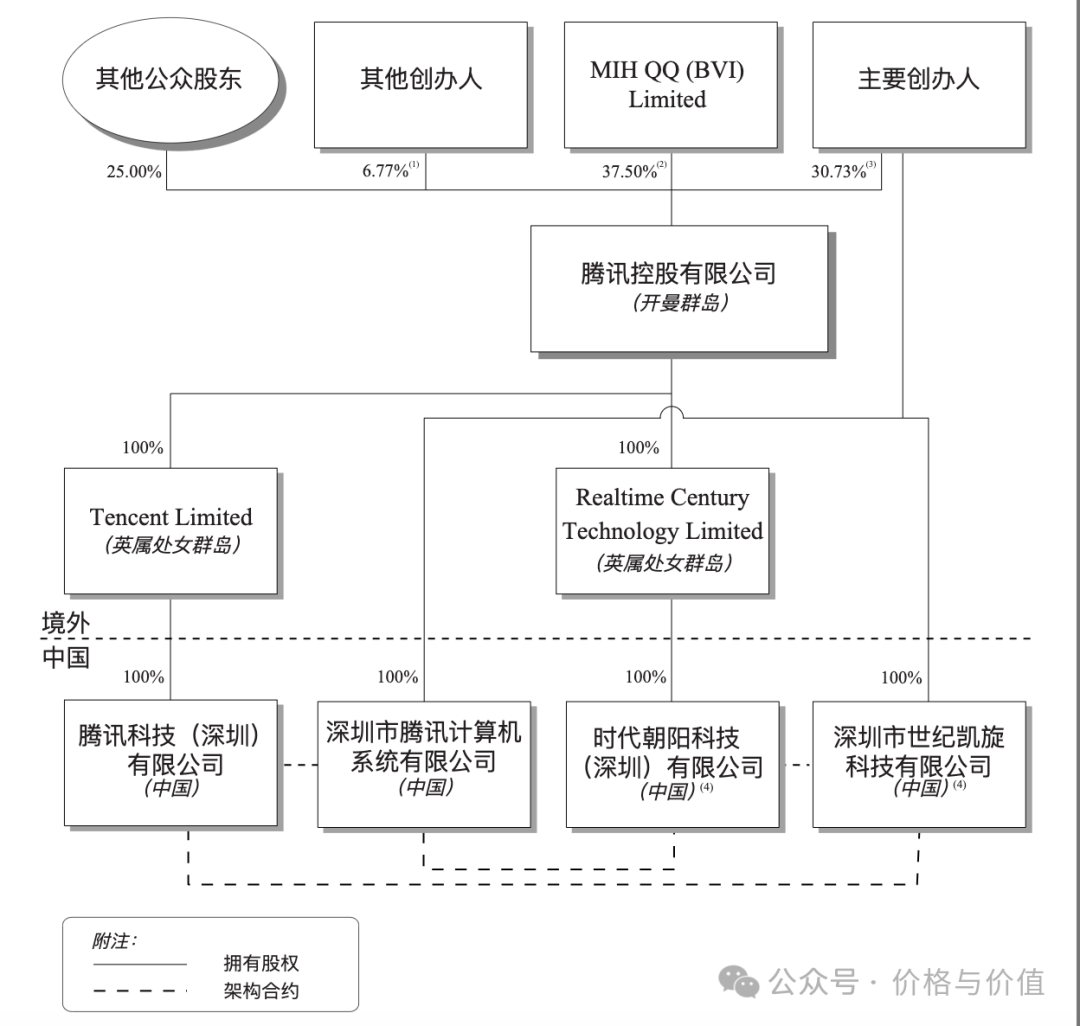 其他公众股东

其他创办人

MIH QQ (BVI) Limited

主要创办人

25.00%

6.77%$^{(1)}$

37.50%$^{(2)}$

30.73%$^{(3)}$

腾讯控股有限公司
(开曼群岛)

100%

100%

Tencent Limited
(英属处女群岛)

Realtime Century Technology Limited
(英属处女群岛)

境外

中国

100%

100%

100%

100%

腾讯科技（深圳）有限公司
(中国)

深圳市腾讯计算机系统有限公司
(中国)

时代朝阳科技（深圳）有限公司
(中国)$^{(4)}$

深圳市世纪凯旋科技有限公司
(中国)$^{(4)}$

附注：

拥有股权

架构合约

公众号 · 价格与价值